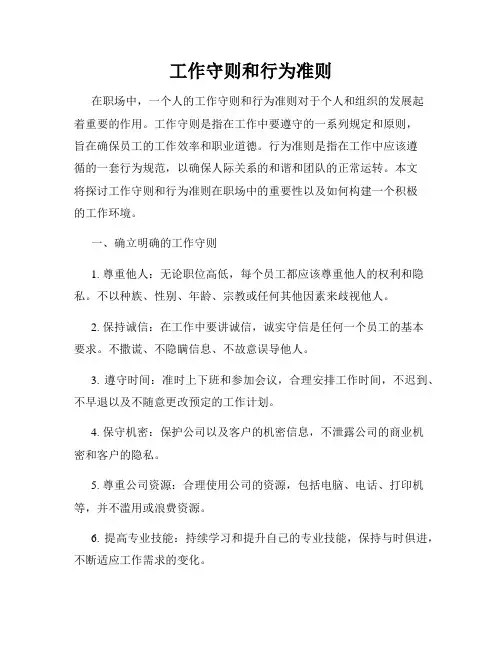 工作守则和行为准则

在职场中，一个人的工作守则和行为准则对于个人和组织的发展起着重要的作用。工作守则是指在工作中要遵守的一系列规定和原则，旨在确保员工的工作效率和职业道德。行为准则是指在工作中应该遵循的一套行为规范，以确保人际关系的和谐和团队的正常运转。本文将探讨工作守则和行为准则在职场中的重要性以及如何构建一个积极的工作环境。

一、确立明确的工作守则

1. 尊重他人：无论职位高低，每个员工都应该尊重他人的权利和隐私。不以种族、性别、年龄、宗教或任何其他因素来歧视他人。

2. 保持诚信：在工作中要讲诚信，诚实守信是任何一个员工的基本要求。不撒谎、不隐瞒信息、不故意误导他人。

3. 遵守时间：准时上下班和参加会议，合理安排工作时间，不迟到、不早退以及不随意更改预定的工作计划。

4. 保守机密：保护公司以及客户的机密信息，不泄露公司的商业机密和客户的隐私。

5. 尊重公司资源：合理使用公司的资源，包括电脑、电话、打印机等，并不滥用或浪费资源。

6. 提高专业技能：持续学习和提升自己的专业技能，保持与时俱进，不断适应工作需求的变化。